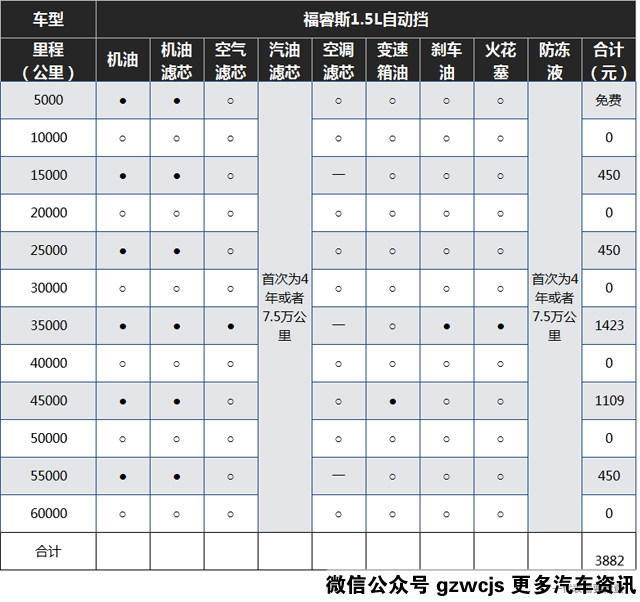 | 车型 | 福睿斯1.5L自动挡 | | | | | | | | | |
|---|---|---|---|---|---|---|---|---|---|---|
| 里程（公里） | 机油 | 机油滤芯 | 空气滤芯 | 汽油滤芯 | 空调滤芯 | 变速箱油 | 刹车油 | 火花塞 | 防冻液 | 合计（元） |
| 5000 | ● | ● | ○ | 首次为4年或者7.5万公里 | ○ | ○ | ○ | ○ | 首次为4年或者7.5万公里 | 免费 |
| 10000 | ○ | ○ | ○ | | ○ | ○ | ○ | ○ | | 0 |
| 15000 | ● | ● | ○ | | — | ○ | ○ | ○ | | 450 |
| 20000 | ○ | ○ | ○ | | ○ | ○ | ○ | ○ | | 0 |
| 25000 | ● | ● | ○ | | ○ | ○ | ○ | ○ | | 450 |
| 30000 | ○ | ○ | ○ | | ○ | ○ | ○ | ○ | | 0 |
| 35000 | ● | ● | ● | | — | ○ | ● | ● | | 1423 |
| 40000 | ○ | ○ | ○ | | ○ | ○ | ○ | ○ | | 0 |
| 45000 | ● | ● | ○ | | ○ | ● | ○ | ○ | | 1109 |
| 50000 | ○ | ○ | ○ | | ○ | ○ | ○ | ○ | | 0 |
| 55000 | ● | ● | ○ | | — | ○ | ○ | ○ | | 450 |
| 60000 | ○ | ○ | ○ | | ○ | ○ | ○ | ○ | | 0 |
| 合计 | | | | | | | | | | 3882 |

微信公众号 gzwcjs 更多汽车资讯